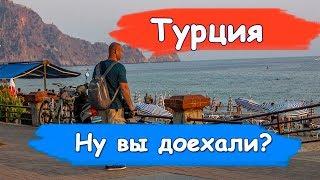 Турция

Ну вы доехали?